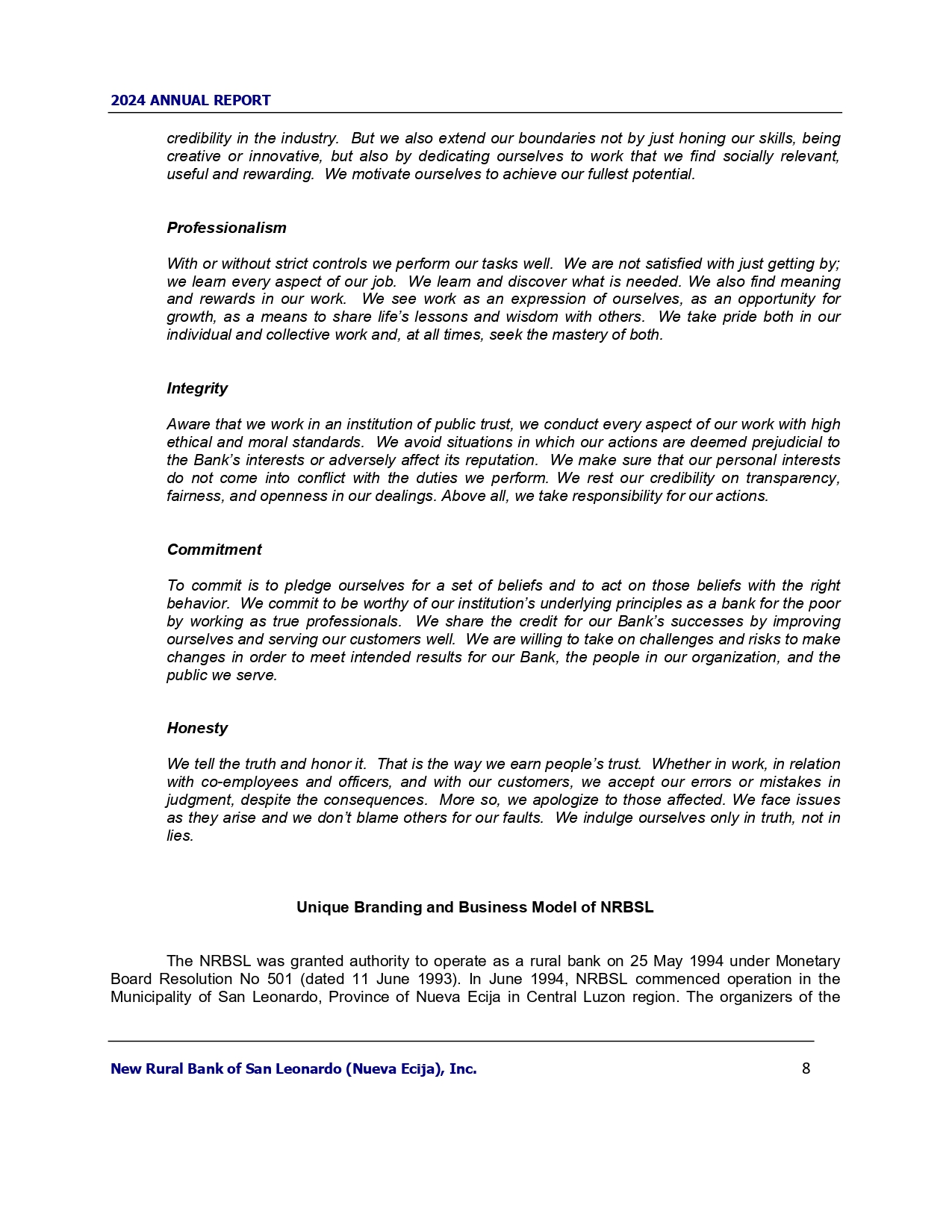 2024 ANNUAL REPORT

credibility in the industry. But we also extend our boundaries not by just honing our skills, being creative or innovative, but also by dedicating ourselves to work that we find socially relevant, useful and rewarding. We motivate ourselves to achieve our fullest potential.

Professionalism

With or without strict controls we perform our tasks well. We are not satisfied with just getting by; we learn every aspect of our job. We learn and discover what is needed. We also find meaning and rewards in our work. We see work as an expression of ourselves, as an opportunity for growth, as a means to share life's lessons and wisdom with others. We take pride both in our individual and collective work and, at all times, seek the mastery of both.

Integrity

Aware that we work in an institution of public trust, we conduct every aspect of our work with high ethical and moral standards. We avoid situations in which our actions are deemed prejudicial to the Bank's interests or adversely affect its reputation. We make sure that our personal interests do not come into conflict with the duties we perform. We rest our credibility on transparency, fairness, and openness in our dealings. Above all, we take responsibility for our actions.

Commitment

To commit is to pledge ourselves for a set of beliefs and to act on those beliefs with the right behavior. We commit to be worthy of our institution's underlying principles as a bank for the poor by working as true professionals. We share the credit for our Bank's successes by improving ourselves and serving our customers well. We are willing to take on challenges and risks to make changes in order to meet intended results for our Bank, the people in our organization, and the public we serve.

Honesty

We tell the truth and honor it. That is the way we earn people's trust. Whether in work, in relation with co-employees and officers, and with our customers, we accept our errors or mistakes in judgment, despite the consequences. More so, we apologize to those affected. We face issues as they arise and we don't blame others for our faults. We indulge ourselves only in truth, not in lies.

Unique Branding and Business Model of NRBSL

The NRBSL was granted authority to operate as a rural bank on 25 May 1994 under Monetary Board Resolution No 501 (dated 11 June 1993). In June 1994, NRBSL commenced operation in the Municipality of San Leonardo, Province of Nueva Ecija in Central Luzon region. The organizers of the

New Rural Bank of San Leonardo (Nueva Ecija), Inc. 8